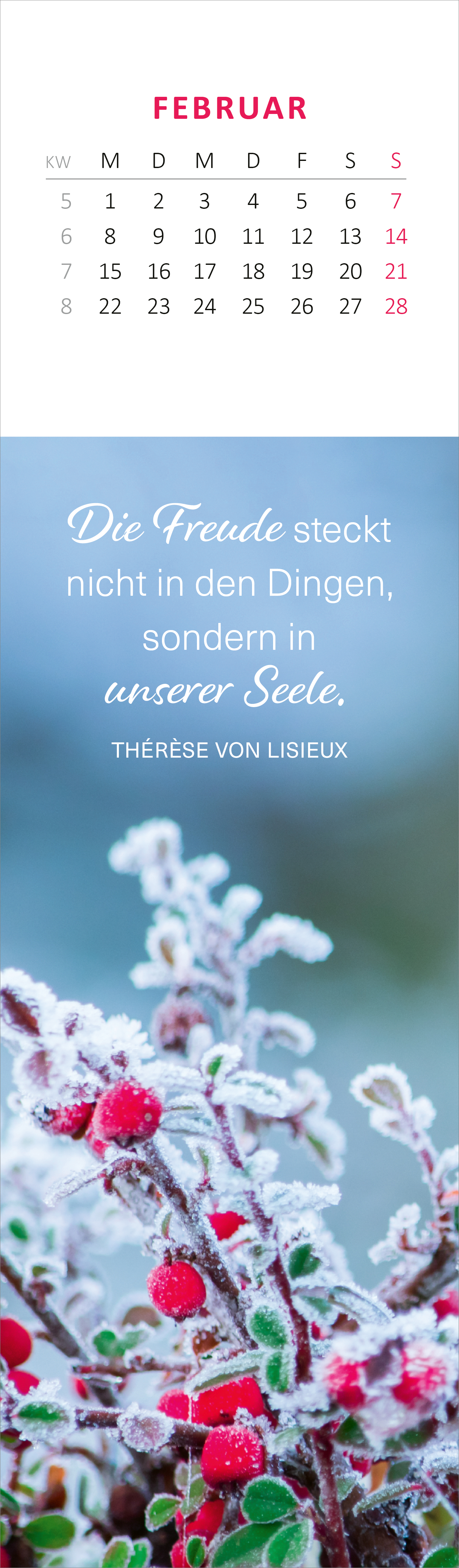 FEBRUAR

| KW | M | D | M | D | F | S | S |
|---|---|---|---|---|---|---|---|
| 5 | 1 | 2 | 3 | 4 | 5 | 6 | 7 |
| 6 | 8 | 9 | 10 | 11 | 12 | 13 | 14 |
| 7 | 15 | 16 | 17 | 18 | 19 | 20 | 21 |
| 8 | 22 | 23 | 24 | 25 | 26 | 27 | 28 |

Die Freude steckt nicht in den Dingen, sondern in unserer Seele.

THÉRÈSE VON LISIEUX